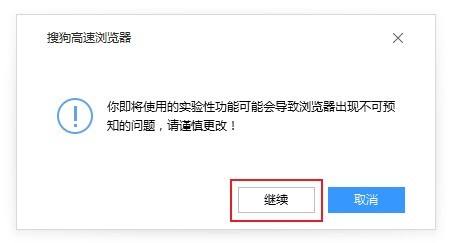 搜狗高速浏览器

你即将使用的实验性功能可能会导致浏览器出现不可预知的问题，请谨慎更改！

继续

取消